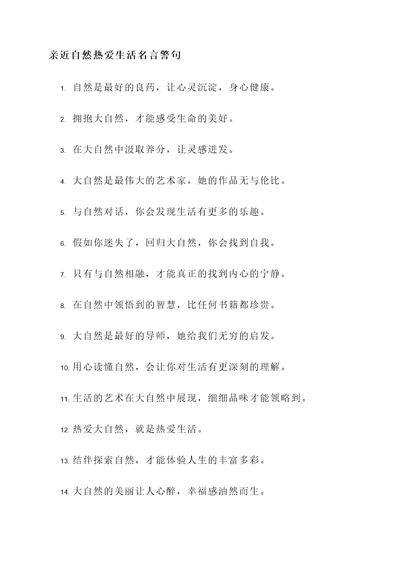 亲近自然热爱生活名言警句

1. 自然是最好的良药，让心灵沉淀，身心健康。

2. 拥抱大自然，才能感受生命的美好。

3. 在大自然中汲取养分，让灵感迸发。

4. 大自然是最伟大的艺术家，她的作品无与伦比。

5. 与自然对话，你会发现生活有更多的乐趣。

6. 假如你迷失了，回归大自然，你会找到自我。

7. 只有与自然相融，才能真正的找到内心的宁静。

8. 在自然中领悟到的智慧，比任何书籍都珍贵。

9. 大自然是最好的导师，她给我们无穷的启发。

10. 用心读懂自然，会让你对生活有更深刻的理解。

11. 生活的艺术在大自然中展现，细细品味才能领略到。

12. 热爱大自然，就是热爱生活。

13. 结伴探索自然，才能体验人生的丰富多彩。

14. 大自然的美丽让人心醉，幸福感油然而生。